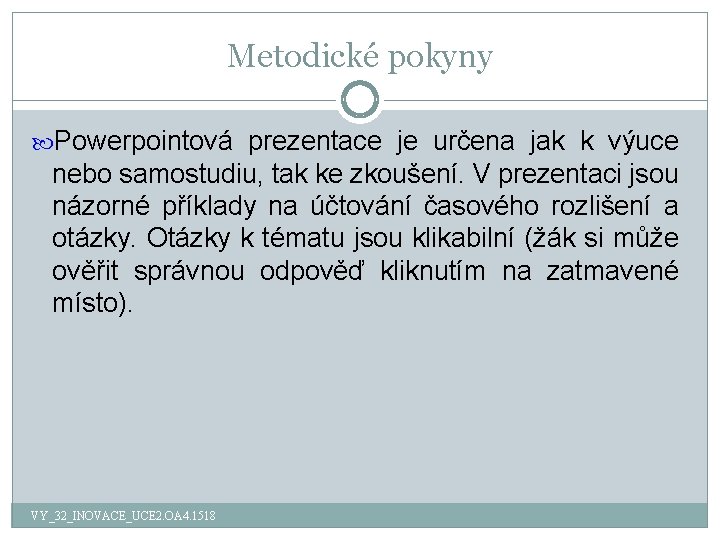 Metodické pokyny

Powerpointová prezentace je určena jak k výuce nebo samostudiu, tak ke zkoušení. V prezentaci jsou názorné příklady na účtování časového rozlišení a otázky. Otázky k tématu jsou klikabilní (žák si může ověřit správnou odpověď kliknutím na zatmavené místo).

VY_32_INOVACE_UCE2.OA4.1518